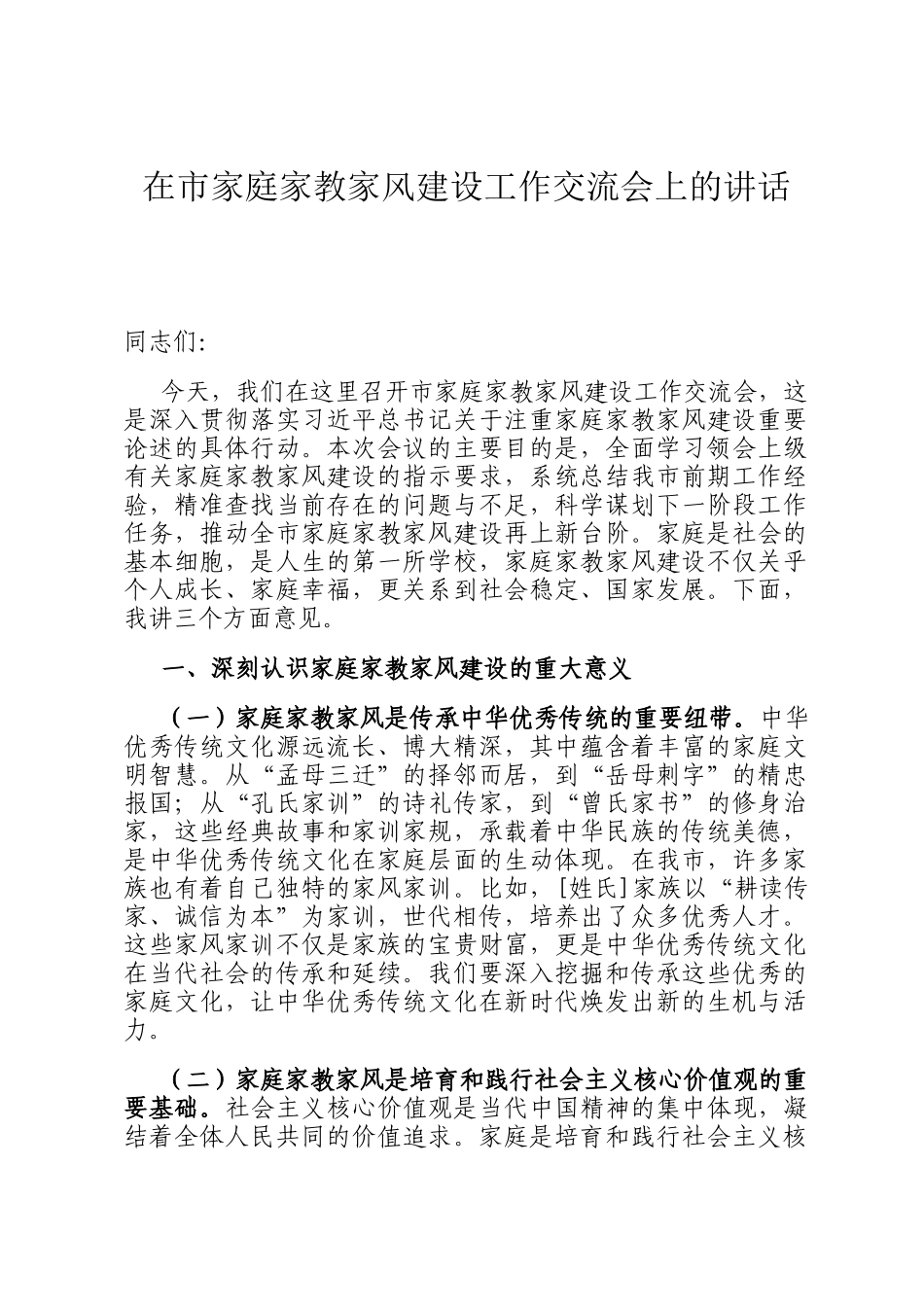 在市家庭家教家风建设工作交流会上的讲话

同志们:

今天，我们在这里召开市家庭家教家风建设工作交流会，这是深入贯彻落实习近平总书记关于注重家庭家教家风建设重要论述的具体行动。本次会议的主要目的是，全面学习领会上级有关家庭家教家风建设的指示要求，系统总结我市前期工作经验，精准查找当前存在的问题与不足，科学谋划下一阶段工作任务，推动全市家庭家教家风建设再上新台阶。家庭是社会的基本细胞，是人生的第一所学校，家庭家教家风建设不仅关乎个人成长、家庭幸福，更关系到社会稳定、国家发展。下面，我讲三个方面意见。

一、深刻认识家庭家教家风建设的重大意义

（一）家庭家教家风是传承中华优秀传统的重要纽带。中华优秀传统文化源远流长、博大精深，其中蕴含着丰富的家庭文明智慧。从“孟母三迁”的择邻而居，到“岳母刺字”的精忠报国；从“孔氏家训”的诗礼传家，到“曾氏家书”的修身治家，这些经典故事和家训家规，承载着中华民族的传统美德，是中华优秀传统文化在家庭层面的生动体现。在我市，许多家族也有着自己独特的家风家训。比如，[姓氏]家族以“耕读传家、诚信为本”为家训，世代相传，培养出了众多优秀人才。这些家风家训不仅是家族的宝贵财富，更是中华优秀传统文化在当代社会的传承和延续。我们要深入挖掘和传承这些优秀的家庭文化，让中华优秀传统文化在新时代焕发出新的生机与活力。

（二）家庭家教家风是培育和践行社会主义核心价值观的重要基础。社会主义核心价值观是当代中国精神的集中体现，凝结着全体人民共同的价值追求。家庭是培育和践行社会主义核